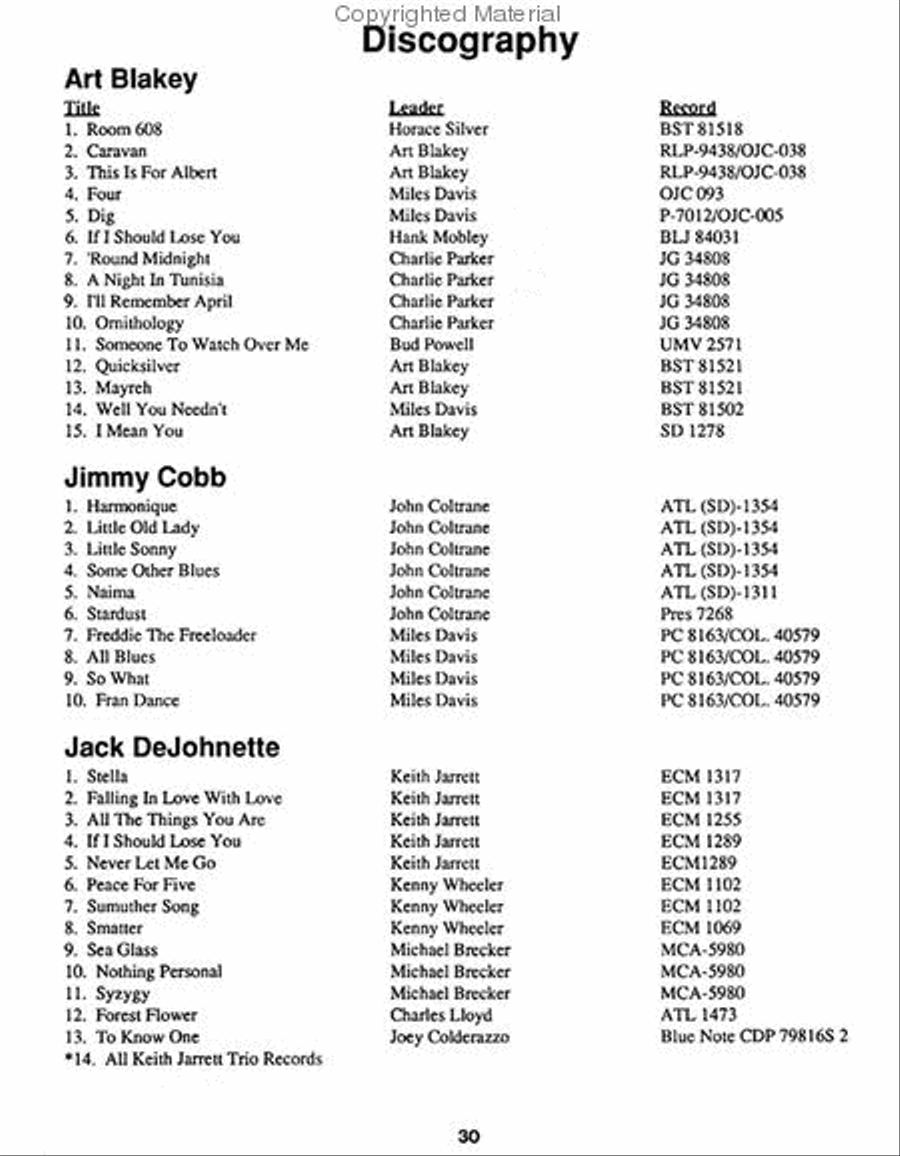 Copyrighted Material

Discography

Art Blakey

| Title | Leader | Record |
|---|---|---|
| 1. Room 608 | Horace Silver | BST 81518 |
| 2. Caravan | Art Blakey | RLP-9438/OJC-038 |
| 3. This Is For Albert | Art Blakey | RLP-9438/OJC-038 |
| 4. Four | Miles Davis | OJC 093 |
| 5. Dig | Miles Davis | P-7012/OJC-005 |
| 6. If I Should Lose You | Hank Mobley | BLJ 84031 |
| 7. 'Round Midnight | Charlie Parker | JG 34808 |
| 8. A Night In Tunisia | Charlie Parker | JG 34808 |
| 9. I'll Remember April | Charlie Parker | JG 34808 |
| 10. Ornithology | Charlie Parker | JG 34808 |
| 11. Someone To Watch Over Me | Bud Powell | UMV 2571 |
| 12. Quicksilver | Art Blakey | BST 81521 |
| 13. Mayreh | Art Blakey | BST 81521 |
| 14. Well You Needn't | Miles Davis | BST 81502 |
| 15. I Mean You | Art Blakey | SD 1278 |

Jimmy Cobb

| | | |
|---|---|---|
| 1. Harmonique | John Coltrane | ATL (SD)-1354 |
| 2. Little Old Lady | John Coltrane | ATL (SD)-1354 |
| 3. Little Sonny | John Coltrane | ATL (SD)-1354 |
| 4. Some Other Blues | John Coltrane | ATL (SD)-1354 |
| 5. Naima | John Coltrane | ATL (SD)-1311 |
| 6. Stardust | John Coltrane | Pres 7268 |
| 7. Freddie The Freeloader | Miles Davis | PC 8163/COL. 40579 |
| 8. All Blues | Miles Davis | PC 8163/COL. 40579 |
| 9. So What | Miles Davis | PC 8163/COL. 40579 |
| 10. Fran Dance | Miles Davis | PC 8163/COL. 40579 |

Jack DeJohnette

| | | |
|---|---|---|
| 1. Stella | Keith Jarrett | ECM 1317 |
| 2. Falling In Love With Love | Keith Jarrett | ECM 1317 |
| 3. All The Things You Are | Keith Jarrett | ECM 1255 |
| 4. If I Should Lose You | Keith Jarrett | ECM 1289 |
| 5. Never Let Me Go | Keith Jarrett | ECM1289 |
| 6. Peace For Five | Kenny Wheeler | ECM 1102 |
| 7. Sumuther Song | Kenny Wheeler | ECM 1102 |
| 8. Smatter | Kenny Wheeler | ECM 1069 |
| 9. Sea Glass | Michael Brecker | MCA-5980 |
| 10. Nothing Personal | Michael Brecker | MCA-5980 |
| 11. Syzygy | Michael Brecker | MCA-5980 |
| 12. Forest Flower | Charles Lloyd | ATL 1473 |
| 13. To Know One | Joey Colderazzo | Blue Note CDP 79816S 2 |
| *14. All Keith Jarrett Trio Records | | |

30